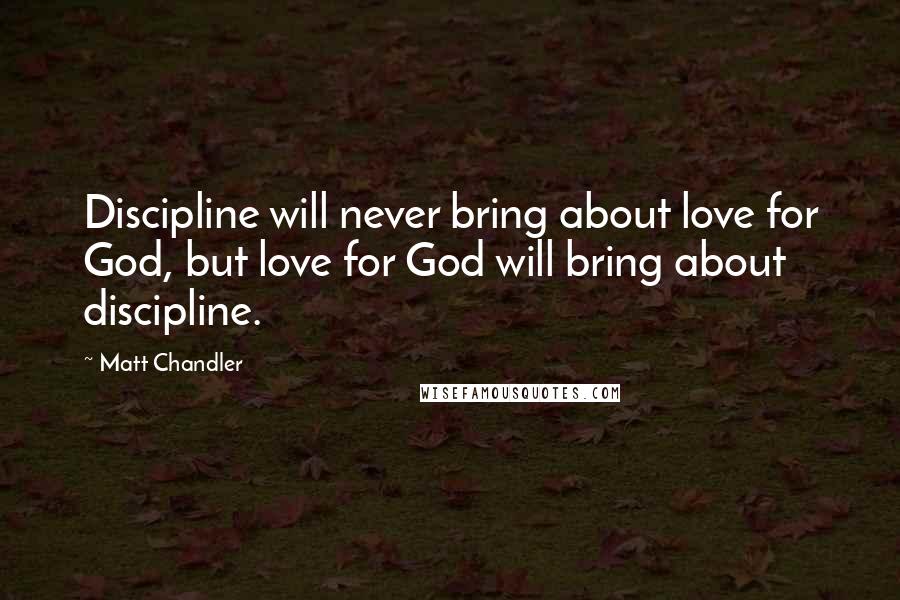 Discipline will never bring about love for God, but love for God will bring about discipline.

~ Matt Chandler

WISEFAMOUSQUOTES.COM